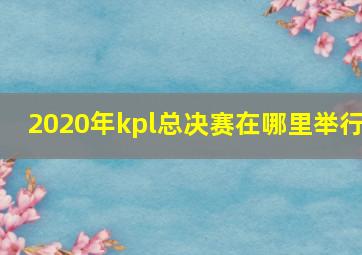 2020年kpl总决赛在哪里举行